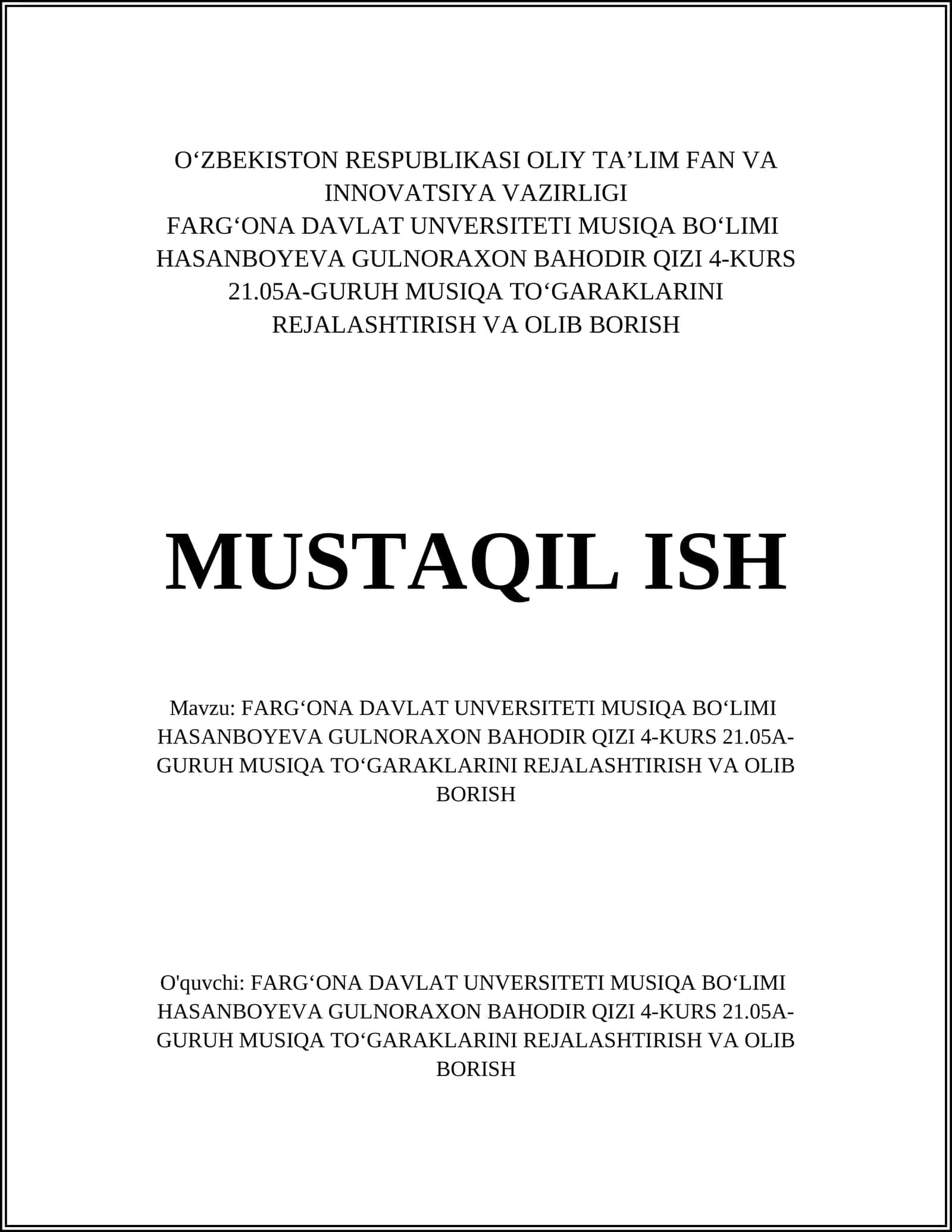 O‘ZBEKISTON RESPUBLIKASI OLIY TA’LIM FAN VA INNOVATSIYA VAZIRLIGI
FARG‘ONA DAVLAT UNVERSITETI MUSIQA BO‘LIMI HASANBOYEVA GULNORAXON BAHODIR QIZI 4-KURS 21.05A-GURUH MUSIQA TO‘GARAKLARINI REJALASHTIRISH VA OLIB BORISH

MUSTAQIL ISH

Mavzu: FARG‘ONA DAVLAT UNVERSITETI MUSIQA BO‘LIMI HASANBOYEVA GULNORAXON BAHODIR QIZI 4-KURS 21.05A-GURUH MUSIQA TO‘GARAKLARINI REJALASHTIRISH VA OLIB BORISH

O'quvchi: FARG‘ONA DAVLAT UNVERSITETI MUSIQA BO‘LIMI HASANBOYEVA GULNORAXON BAHODIR QIZI 4-KURS 21.05A-GURUH MUSIQA TO‘GARAKLARINI REJALASHTIRISH VA OLIB BORISH